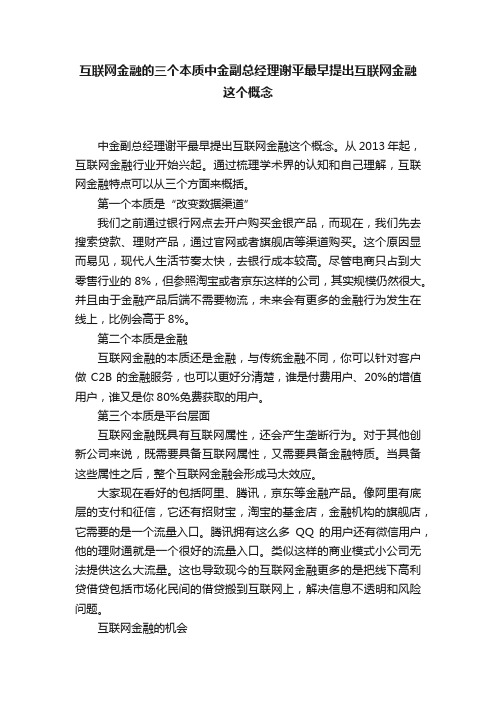 互联网金融的三个本质中金副总经理谢平最早提出互联网金融这个概念

中金副总经理谢平最早提出互联网金融这个概念。从 2013 年起，互联网金融行业开始兴起。通过梳理学术界的认知和自己理解，互联网金融特点可以从三个方面来概括。

第一个本质是“改变数据渠道”

我们之前通过银行网点去开户购买金银产品，而现在，我们先去搜索贷款、理财产品，通过官网或者旗舰店等渠道购买。这个原因显而易见，现代人生活节奏太快，去银行成本较高。尽管电商只占到大零售行业的 8%，但参照淘宝或者京东这样的公司，其实规模仍然很大。并且由于金融产品后端不需要物流，未来会有更多的金融行为发生在线上，比例会高于 8%。

第二个本质是金融

互联网金融的本质还是金融，与传统金融不同，你可以针对客户做 C2B 的金融服务，也可以更好分清楚，谁是付费用户、20%的增值用户，谁又是你 80%免费获取的用户。

第三个本质是平台层面

互联网金融既具有互联网属性，还会产生垄断行为。对于其他创新公司来说，既需要具备互联网属性，又需要具备金融特质。当具备这些属性之后，整个互联网金融会形成马太效应。

大家现在看好的包括阿里、腾讯，京东等金融产品。像阿里有底层的支付和征信，它还有招财宝，淘宝的基金店，金融机构的旗舰店，它需要的是一个流量入口。腾讯拥有这么多 QQ 的用户还有微信用户，他的理财通就是一个很好的流量入口。类似这样的商业模式小公司无法提供这么大流量。这也导致现今的互联网金融更多的是把线下高利贷借贷包括市场化民间的借贷搬到互联网上，解决信息不透明和风险问题。

互联网金融的机会